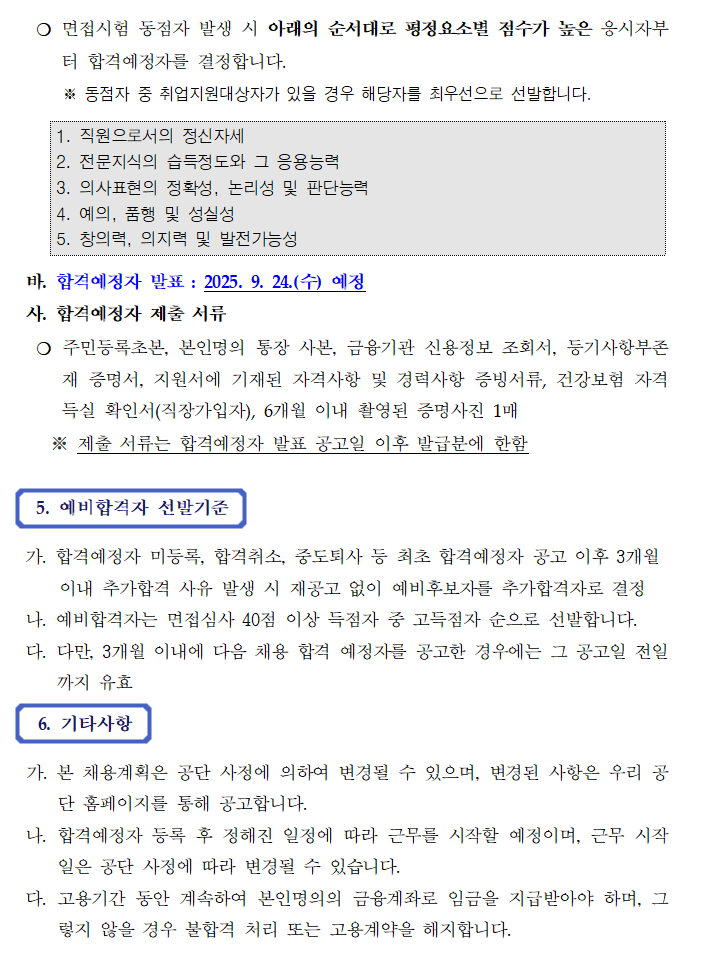 ❍ 면접시험 동점자 발생 시 아래의 순서대로 평정요소별 점수가 높은 응시자부터 합격예정자를 결정합니다.

※ 동점자 중 취업지원대상자가 있을 경우 해당자를 최우선으로 선발합니다.

1. 직원으로서의 정신자세
2. 전문지식의 습득정도와 그 응용능력
3. 의사표현의 정확성, 논리성 및 판단능력
4. 예의, 품행 및 성실성
5. 창의력, 의지력 및 발전가능성

바. 합격예정자 발표 : 2025. 9. 24.(수) 예정

사. 합격예정자 제출 서류

❍ 주민등록초본, 본인명의 통장 사본, 금융기관 신용정보 조회서, 등기사항부존재 증명서, 지원서에 기재된 자격사항 및 경력사항 증빙서류, 건강보험 자격득실 확인서(직장가입자), 6개월 이내 촬영된 증명사진 1매

※ 제출 서류는 합격예정자 발표 공고일 이후 발급분에 한함

5. 예비합격자 선발기준

가. 합격예정자 미등록, 합격취소, 중도퇴사 등 최초 합격예정자 공고 이후 3개월 이내 추가합격 사유 발생 시 재공고 없이 예비후보자를 추가합격자로 결정

나. 예비합격자는 면접심사 40점 이상 득점자 중 고득점자 순으로 선발합니다.

다. 다만, 3개월 이내에 다음 채용 합격 예정자를 공고한 경우에는 그 공고일 전일까지 유효

6. 기타사항

가. 본 채용계획은 공단 사정에 의하여 변경될 수 있으며, 변경된 사항은 우리 공단 홈페이지를 통해 공고합니다.

나. 합격예정자 등록 후 정해진 일정에 따라 근무를 시작할 예정이며, 근무 시작일은 공단 사정에 따라 변경될 수 있습니다.

다. 고용기간 동안 계속하여 본인명의의 금융계좌로 임금을 지급받아야 하며, 그렇지 않을 경우 불합격 처리 또는 고용계약을 해지합니다.